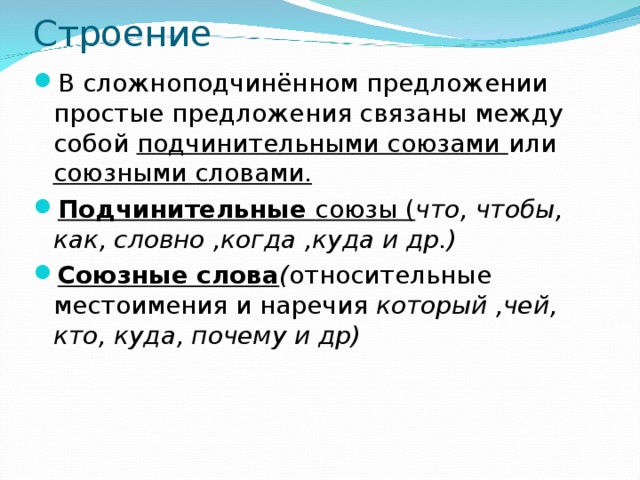 Строение

В сложноподчинённом предложении простые предложения связаны между собой подчинительными союзами или союзными словами.

Подчинительные союзы (что, чтобы, как, словно ,когда ,куда и др.)

Союзные слова(относительные местоимения и наречия который ,чей, кто, куда, почему и др)